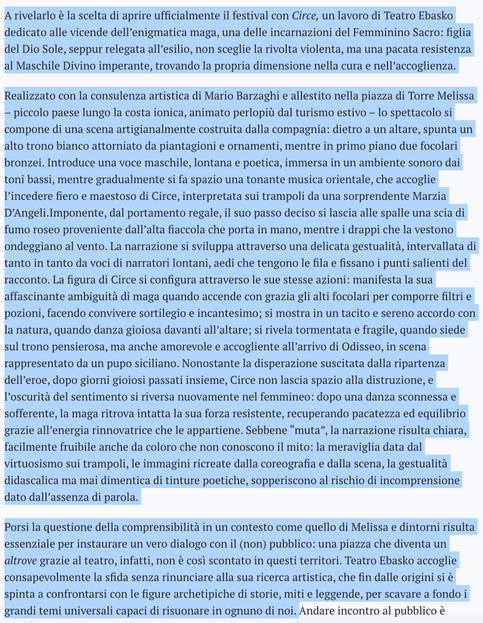 A rivelarlo è la scelta di aprire ufficialmente il festival con Circe, un lavoro di Teatro Ebasko dedicato alle vicende dell'enigmatica maga, una delle incarnazioni del Femminino Sacro: figlia del Dio Sole, seppur relegata all'esilio, non sceglie la rivolta violenta, ma una pacata resistenza al Maschile Divino imperante, trovando la propria dimensione nella cura e nell'accoglienza.

Realizzato con la consulenza artistica di Mario Barzaghi e allestito nella piazza di Torre Melissa – piccolo paese lungo la costa ionica, animato perlopiù dal turismo estivo – lo spettacolo si compone di una scena artigianalmente costruita dalla compagnia: dietro a un altare, spunta un alto trono bianco attorniato da piantagioni e ornamenti, mentre in primo piano due focolari bronzei. Introduce una voce maschile, lontana e poetica, immersa in un ambiente sonoro dai toni bassi, mentre gradualmente si fa spazio una tonante musica orientale, che accoglie l'incedere fiero e maestoso di Circe, interpretata sui trampoli da una sorprendente Marzia D'Angeli.Imponente, dal portamento regale, il suo passo deciso si lascia alle spalle una scia di fumo roseo proveniente dall'alta fiaccola che porta in mano, mentre i drappi che la vestono ondeggiano al vento. La narrazione si sviluppa attraverso una delicata gestualità, intervallata di tanto in tanto da voci di narratori lontani, aedi che tengono le fila e fissano i punti salienti del racconto. La figura di Circe si configura attraverso le sue stesse azioni: manifesta la sua affascinante ambiguità di maga quando accende con grazia gli alti focolari per comporre filtri e pozioni, facendo convivere sortilegio e incantesimo; si mostra in un tacito e sereno accordo con la natura, quando danza gioiosa davanti all'altare; si rivela tormentata e fragile, quando siede sul trono pensierosa, ma anche amorevole e accogliente all'arrivo di Odisseo, in scena rappresentato da un pupo siciliano. Nonostante la disperazione suscitata dalla ripartenza dell'eroe, dopo giorni gioiosi passati insieme, Circe non lascia spazio alla distruzione, e l'oscurità del sentimento si riversa nuovamente nel femmineo: dopo una danza sconnessa e sofferente, la maga ritrova intatta la sua forza resistente, recuperando pacatezza ed equilibrio grazie all'energia rinnovatrice che le appartiene. Sebbene "muta", la narrazione risulta chiara, facilmente fruibile anche da coloro che non conoscono il mito: la meraviglia data dal virtuosismo sui trampoli, le immagini ricreate dalla coreografia e dalla scena, la gestualità didascalica ma mai dimentica di tinture poetiche, sopperiscono al rischio di incomprensione dato dall'assenza di parola.

Porsi la questione della comprensibilità in un contesto come quello di Melissa e dintorni risulta essenziale per instaurare un vero dialogo con il (non) pubblico: una piazza che diventa un altrove grazie al teatro, infatti, non è così scontato in questi territori. Teatro Ebasko accoglie consapevolmente la sfida senza rinunciare alla sua ricerca artistica, che fin dalle origini si è spinta a confrontarsi con le figure archetipiche di storie, miti e leggende, per scavare a fondo i grandi temi universali capaci di risuonare in ognuno di noi. Andare incontro al pubblico è